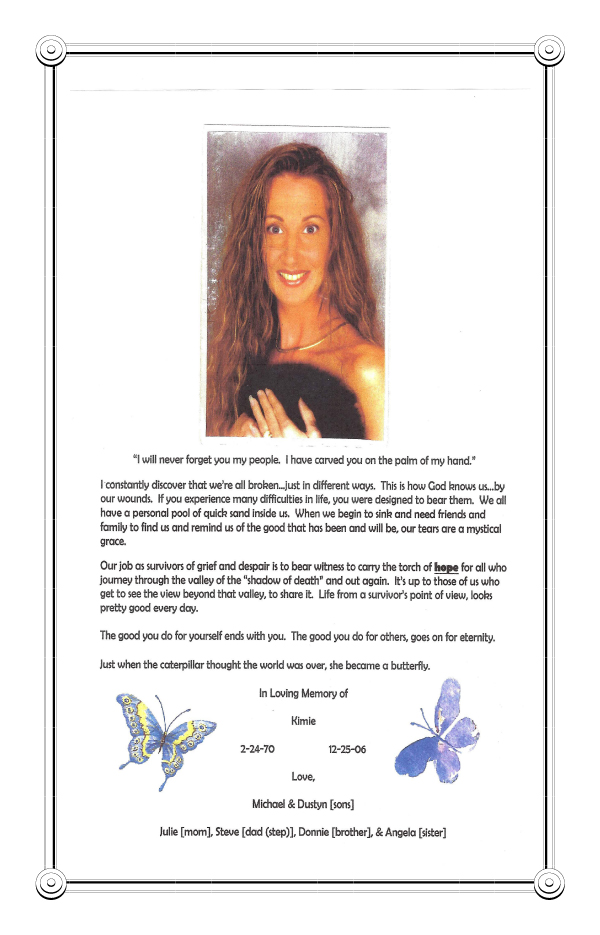 "I will never forget you my people. I have carved you on the palm of my hand."

I constantly discover that we're all broken...just in different ways. This is how God knows us...by our wounds. If you experience many difficulties in life, you were designed to bear them. We all have a personal pool of quick sand inside us. When we begin to sink and need friends and family to find us and remind us of the good that has been and will be, our tears are a mystical grace.

Our job as survivors of grief and despair is to bear witness to carry the torch of hope for all who journey through the valley of the "shadow of death" and out again. It's up to those of us who get to see the view beyond that valley, to share it. Life from a survivor's point of view, looks pretty good every day.

The good you do for yourself ends with you. The good you do for others, goes on for eternity.

Just when the caterpillar thought the world was over, she became a butterfly.

In Loving Memory of

Kimie

2-24-70 12-25-06

Love,

Michael & Dustyn [sons]

Julie [mom], Steve [dad (step)], Donnie [brother], & Angela [sister]